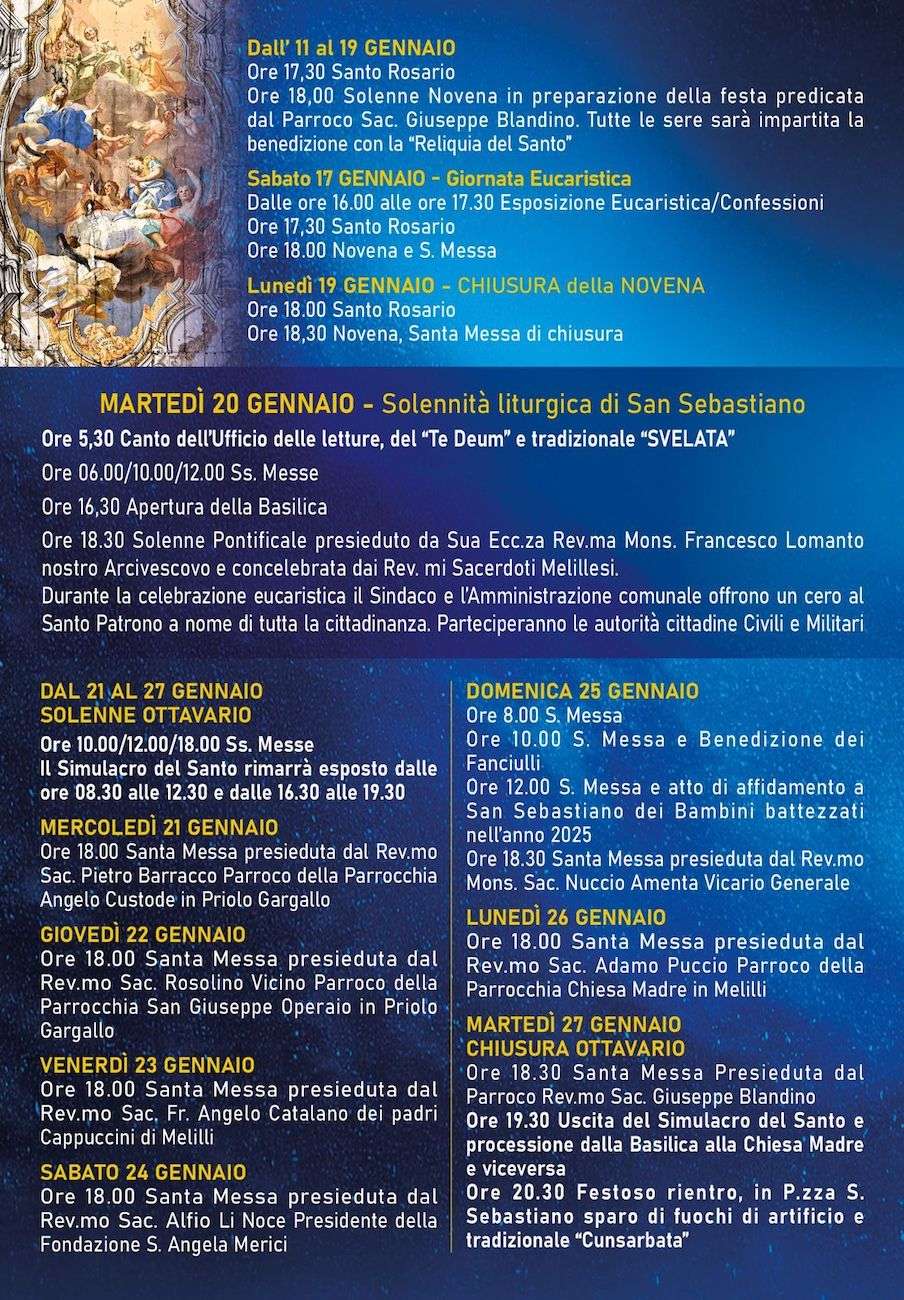 Dall' 11 al 19 GENNAIO
Ore 17,30 Santo Rosario
Ore 18,00 Solenne Novena in preparazione della festa predicata dal Parroco Sac. Giuseppe Blandino. Tutte le sere sarà impartita la benedizione con la "Reliquia del Santo"

Sabato 17 GENNAIO - Giornata Eucaristica
Dalle ore 16.00 alle ore 17.30 Esposizione Eucaristica/Confessioni
Ore 17,30 Santo Rosario
Ore 18.00 Novena e S. Messa

Lunedì 19 GENNAIO - CHIUSURA della NOVENA
Ore 18.00 Santo Rosario
Ore 18,30 Novena, Santa Messa di chiusura

MARTEDÌ 20 GENNAIO - Solennità liturgica di San Sebastiano
Ore 5,30 Canto dell'Ufficio delle letture, del "Te Deum" e tradizionale "SVELATA"

Ore 06.00/10.00/12.00 Ss. Messe

Ore 16,30 Apertura della Basilica

Ore 18.30 Solenne Pontificale presieduto da Sua Ecc.za Rev.ma Mons. Francesco Lomanto nostro Arcivescovo e concelebrata dai Rev. mi Sacerdoti Melillesi.
Durante la celebrazione eucaristica il Sindaco e l'Amministrazione comunale offrono un cero al Santo Patrono a nome di tutta la cittadinanza. Parteciperanno le autorità cittadine Civili e Militari

DAL 21 AL 27 GENNAIO
SOLENNE OTTAVARIO
Ore 10.00/12.00/18.00 Ss. Messe
Il Simulacro del Santo rimarrà esposto dalle ore 08.30 alle 12.30 e dalle 16.30 alle 19.30

MERCOLEDÌ 21 GENNAIO
Ore 18.00 Santa Messa presieduta dal Rev.mo Sac. Pietro Barracco Parroco della Parrocchia Angelo Custode in Priolo Gargallo

GIOVEDÌ 22 GENNAIO
Ore 18.00 Santa Messa presieduta dal Rev.mo Sac. Rosolino Vicino Parroco della Parrocchia San Giuseppe Operaio in Priolo Gargallo

VENERDÌ 23 GENNAIO
Ore 18.00 Santa Messa presieduta dal Rev.mo Sac. Fr. Angelo Catalano dei padri Cappuccini di Melilli

SABATO 24 GENNAIO
Ore 18.00 Santa Messa presieduta dal Rev.mo Sac. Alfio Li Noce Presidente della Fondazione S. Angela Merici

DOMENICA 25 GENNAIO
Ore 8.00 S. Messa
Ore 10.00 S. Messa e Benedizione dei Fanciulli
Ore 12.00 S. Messa e atto di affidamento a San Sebastiano dei Bambini battezzati nell'anno 2025
Ore 18.30 Santa Messa presieduta dal Rev.mo Mons. Sac. Nuccio Amenta Vicario Generale

LUNEDÌ 26 GENNAIO
Ore 18.00 Santa Messa presieduta dal Rev.mo Sac. Adamo Puccio Parroco della Parrocchia Chiesa Madre in Melilli

MARTEDÌ 27 GENNAIO
CHIUSURA OTTAVARIO
Ore 18.30 Santa Messa Presieduta dal Parroco Rev.mo Sac. Giuseppe Blandino
Ore 19.30 Uscita del Simulacro del Santo e processione dalla Basilica alla Chiesa Madre e viceversa
Ore 20.30 Festoso rientro, in P.zza S. Sebastiano sparo di fuochi di artificio e tradizionale "Cunsarbata"